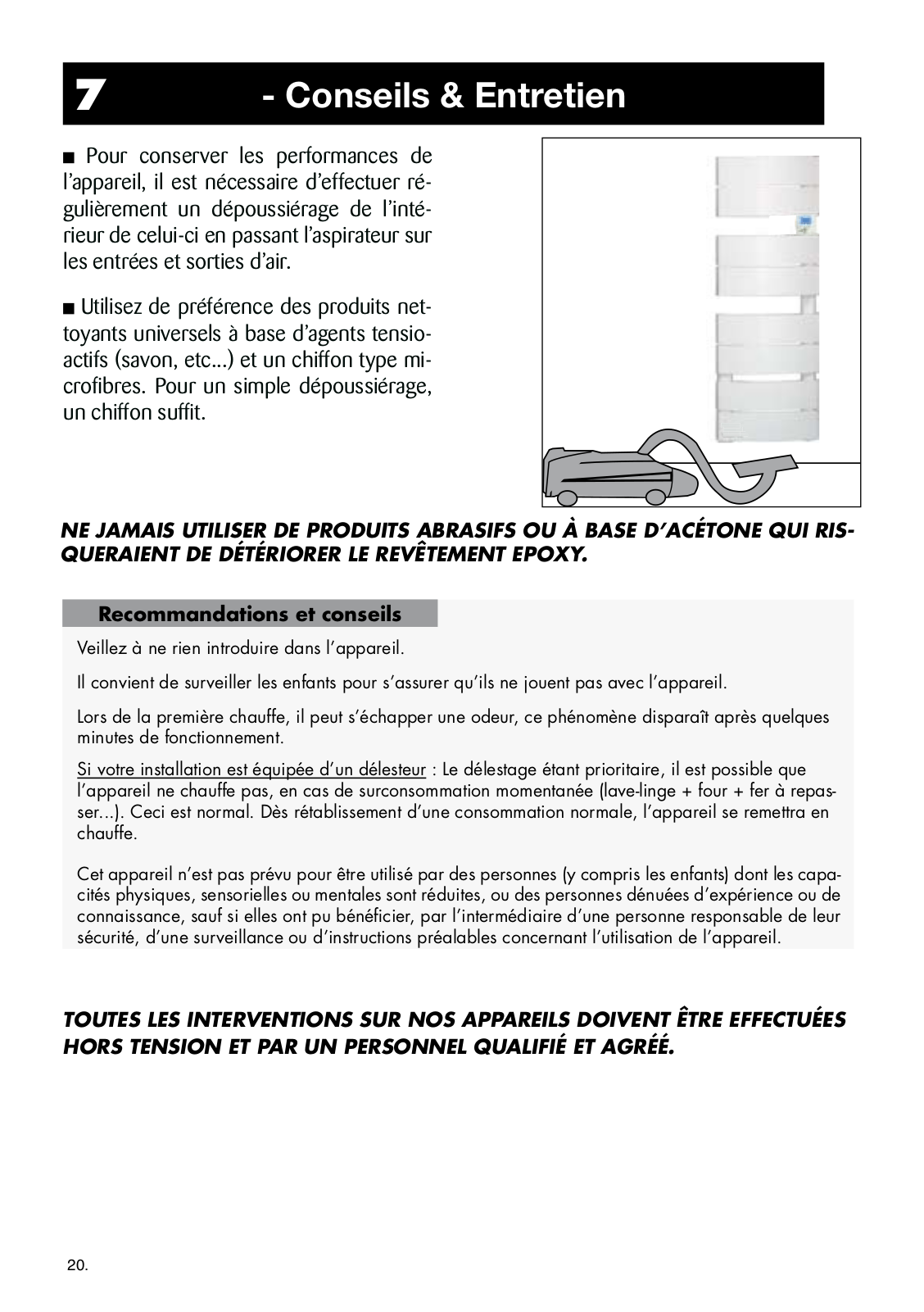 7 - Conseils & Entretien

■ Pour conserver les performances de l'appareil, il est nécessaire d'effectuer régulièrement un dépoussiérage de l'intérieur de celui-ci en passant l'aspirateur sur les entrées et sorties d'air.

■ Utilisez de préférence des produits nettoyants universels à base d'agents tensioactifs (savon, etc...) et un chiffon type microfibres. Pour un simple dépoussiérage, un chiffon suffit.

NE JAMAIS UTILISER DE PRODUITS ABRASIFS OU À BASE D'ACÉTONE QUI RISQUERAIENT DE DÉTÉRIORER LE REVÊTEMENT EPOXY.

Recommandations et conseils

Veillez à ne rien introduire dans l'appareil.

Il convient de surveiller les enfants pour s'assurer qu'ils ne jouent pas avec l'appareil.

Lors de la première chauffe, il peut s'échapper une odeur, ce phénomène disparaît après quelques minutes de fonctionnement.

Si votre installation est équipée d'un délesteur : Le délestage étant prioritaire, il est possible que l'appareil ne chauffe pas, en cas de surconsommation momentanée (lave-linge + four + fer à repasser...). Ceci est normal. Dès rétablissement d'une consommation normale, l'appareil se remettra en chauffe.

Cet appareil n'est pas prévu pour être utilisé par des personnes (y compris les enfants) dont les capacités physiques, sensorielles ou mentales sont réduites, ou des personnes dénuées d'expérience ou de connaissance, sauf si elles ont pu bénéficier, par l'intermédiaire d'une personne responsable de leur sécurité, d'une surveillance ou d'instructions préalables concernant l'utilisation de l'appareil.

TOUTES LES INTERVENTIONS SUR NOS APPAREILS DOIVENT ÊTRE EFFECTUÉES HORS TENSION ET PAR UN PERSONNEL QUALIFIÉ ET AGRÉÉ.

20.